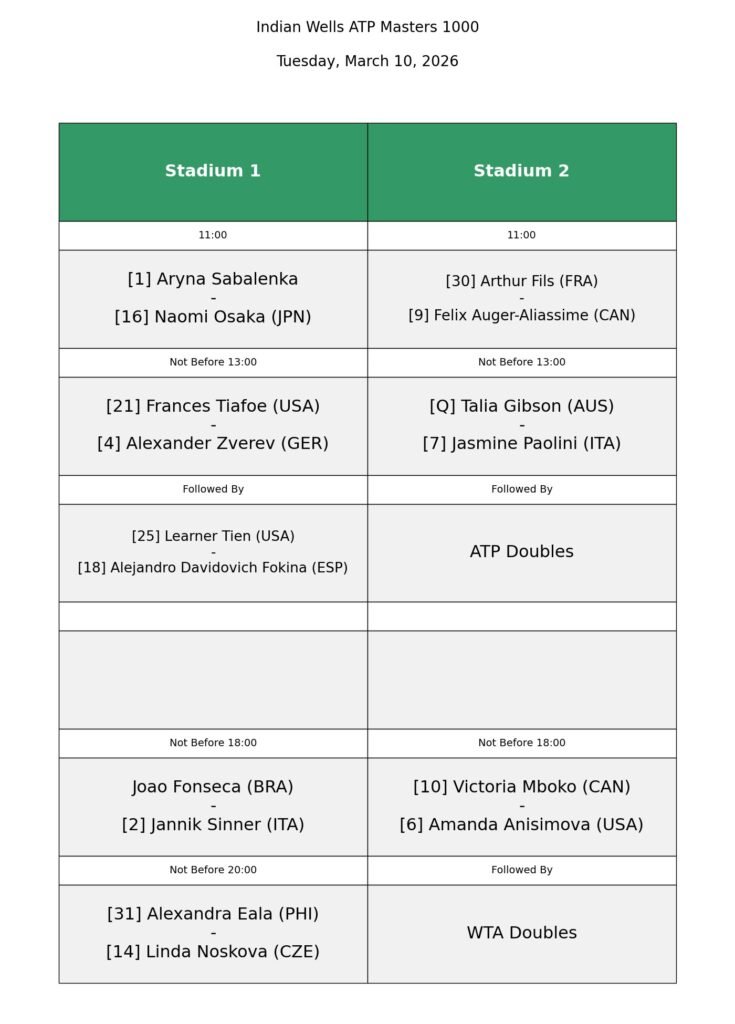 Indian Wells ATP Masters 1000

Tuesday, March 10, 2026

| Stadium 1 | Stadium 2 |
|---|---|
| 11:00 | 11:00 |
| [1] Aryna Sabalenka - [16] Naomi Osaka (JPN) | [30] Arthur Fils (FRA) - [9] Felix Auger-Aliassime (CAN) |
| Not Before 13:00 | Not Before 13:00 |
| [21] Frances Tiafoe (USA) - [4] Alexander Zverev (GER) | [Q] Talia Gibson (AUS) - [7] Jasmine Paolini (ITA) |
| Followed By | Followed By |
| [25] Learner Tien (USA) - [18] Alejandro Davidovich Fokina (ESP) | ATP Doubles |
| | |
| | |
| Not Before 18:00 | Not Before 18:00 |
| Joao Fonseca (BRA) - [2] Jannik Sinner (ITA) | [10] Victoria Mboko (CAN) - [6] Amanda Anisimova (USA) |
| Not Before 20:00 | Followed By |
| [31] Alexandra Eala (PHI) - [14] Linda Noskova (CZE) | WTA Doubles |